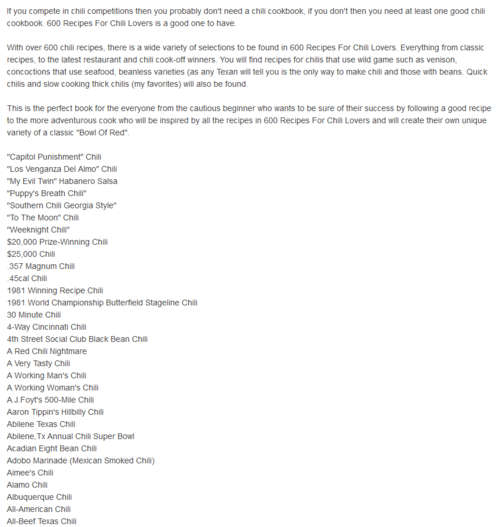 If you compete in chili competitions then you probably don't need a chili cookbook, if you don't then you need at least one good chili cookbook. 600 Recipes For Chili Lovers is a good one to have.

With over 600 chili recipes, there is a wide variety of selections to be found in 600 Recipes For Chili Lovers. Everything from classic recipes, to the latest restaurant and chili cook-off winners. You will find recipes for chilis that use wild game such as venison, concoctions that use seafood, beanless varieties (as any Texan will tell you is the only way to make chili and those with beans. Quick chilis and slow cooking thick chilis (my favorites) will also be found.

This is the perfect book for the everyone from the cautious beginner who wants to be sure of their success by following a good recipe to the more adventurous cook who will be inspired by all the recipes in 600 Recipes For Chili Lovers and will create their own unique variety of a classic "Bowl Of Red".

"Capitol Punishment" Chili
"Los Venganza Del Almo" Chili
"My Evil Twin" Habanero Salsa
"Puppy's Breath Chili"
"Southern Chili Georgia Style"
"To The Moon" Chili
"Weeknight Chili"
$20,000 Prize-Winning Chili
$25,000 Chili
.357 Magnum Chili
.45cal Chili
1981 Winning Recipe Chili
1981 World Championship Butterfield Stageline Chili
30 Minute Chili
4-Way Cincinnati Chili
4th Street Social Club Black Bean Chili
A Red Chili Nightmare
A Very Tasty Chili
A Working Man's Chili
A Working Woman's Chili
A.J.Foyt's 500-Mile Chili
Aaron Tippin's Hillbilly Chili
Abilene Texas Chili
Abilene,Tx Annual Chili Super Bowl
Acadian Eight Bean Chili
Adobo Marinade (Mexican Smoked Chili)
Aimee's Chili
Alamo Chili
Albuquerque Chili
All-American Chili
All-Beef Texas Chili